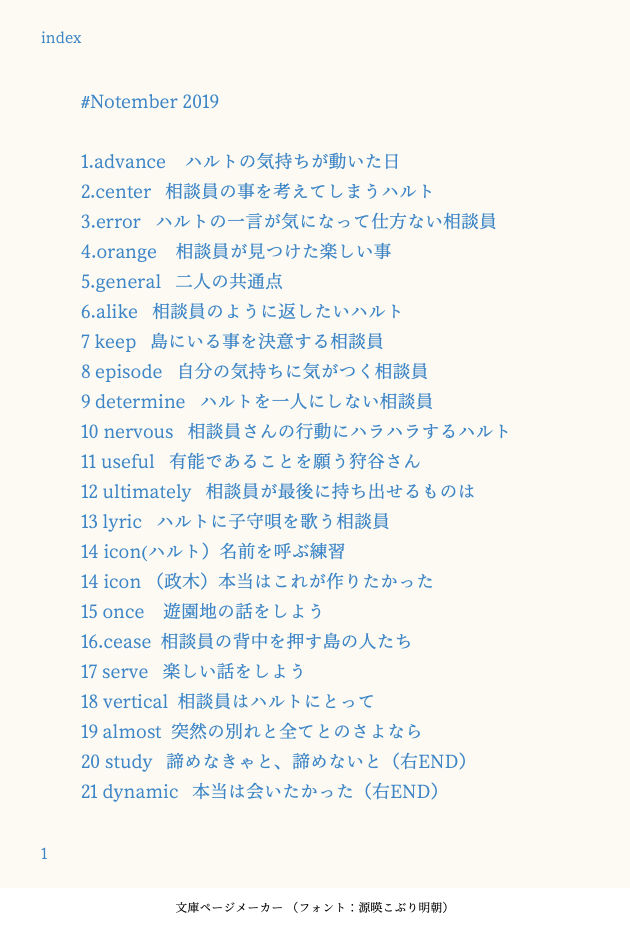 index

#Notember 2019

1.advance　ハルトの気持ちが動いた日
2.center　相談員の事を考えてしまうハルト
3.error　ハルトの一言が気になって仕方ない相談員
4.orange　相談員が見つけた楽しい事
5.general　二人の共通点
6.alike　相談員のように返したいハルト
7 keep　島にいる事を決意する相談員
8 episode　自分の気持ちに気がつく相談員
9 determine　ハルトを一人にしない相談員
10 nervous　相談員さんの行動にハラハラするハルト
11 useful　有能であることを願う狩谷さん
12 ultimately　相談員が最後に持ち出せるものは
13 lyric　ハルトに子守唄を歌う相談員
14 icon(ハルト）名前を呼ぶ練習
14 icon（政木）本当はこれが作りたかった
15 once　遊園地の話をしよう
16.cease 相談員の背中を押す島の人たち
17 serve　楽しい話をしよう
18 vertical 相談員はハルトにとって
19 almost 突然の別れと全てとのさよなら
20 study　諦めなきゃと、諦めないと（右END）
21 dynamic　本当は会いたかった（右END）

1

文庫ページメーカー（フォント：源暎こぶり明朝）